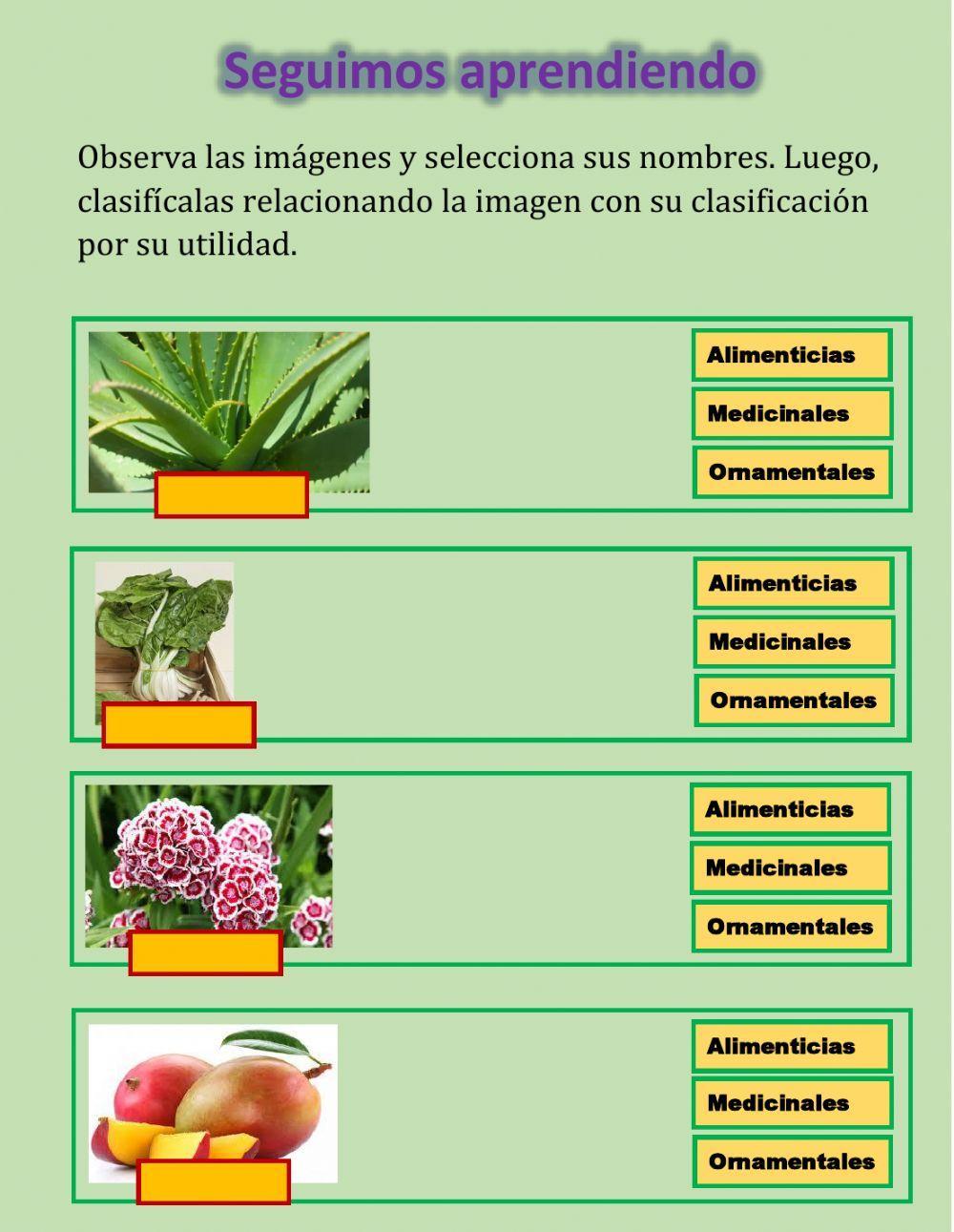 Seguimos aprendiendo

Observa las imágenes y selecciona sus nombres. Luego, clasifícalas relacionando la imagen con su clasificación por su utilidad.

Alimenticias
Medicinales
Ornamentales

Alimenticias
Medicinales
Ornamentales

Alimenticias
Medicinales
Ornamentales

Alimenticias
Medicinales
Ornamentales